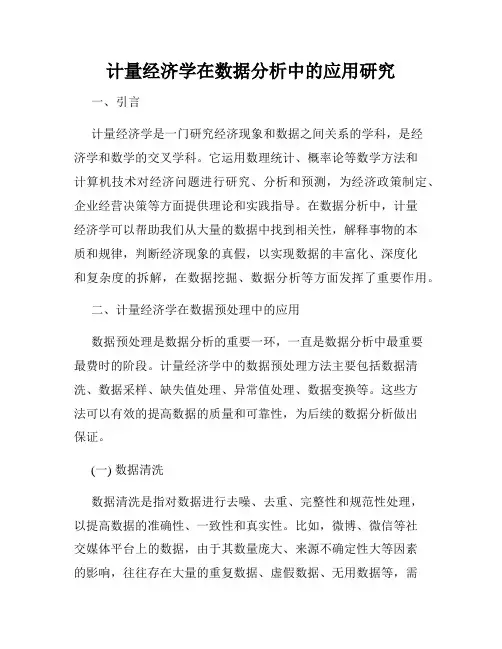 计量经济学在数据分析中的应用研究

一、引言

计量经济学是一门研究经济现象和数据之间关系的学科，是经济学和数学的交叉学科。它运用数理统计、概率论等数学方法和计算机技术对经济问题进行研究、分析和预测，为经济政策制定、企业经营决策等方面提供理论和实践指导。在数据分析中，计量经济学可以帮助我们从大量的数据中找到相关性，解释事物的本质和规律，判断经济现象的真假，以实现数据的丰富化、深度化和复杂度的拆解，在数据挖掘、数据分析等方面发挥了重要作用。

二、计量经济学在数据预处理中的应用

数据预处理是数据分析的重要一环，一直是数据分析中最重要最费时的阶段。计量经济学中的数据预处理方法主要包括数据清洗、数据采样、缺失值处理、异常值处理、数据变换等。这些方法可以有效的提高数据的质量和可靠性，为后续的数据分析做出保证。

(一) 数据清洗

数据清洗是指对数据进行去噪、去重、完整性和规范性处理，以提高数据的准确性、一致性和真实性。比如，微博、微信等社交媒体平台上的数据，由于其数量庞大、来源不确定性大等因素的影响，往往存在大量的重复数据、虚假数据、无用数据等，需